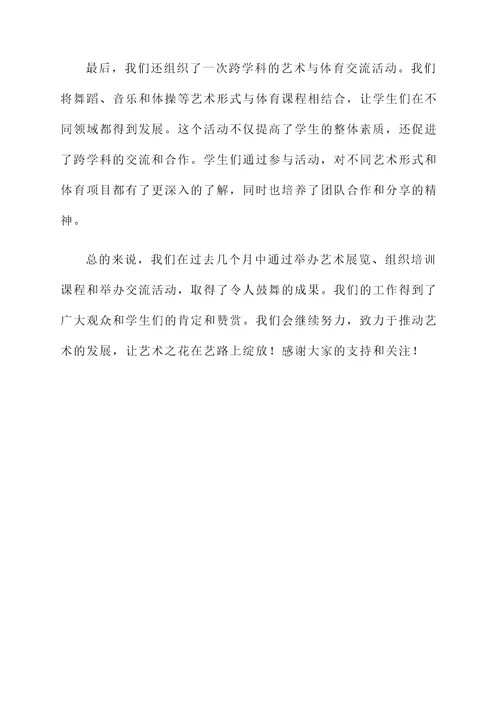 最后，我们还组织了一次跨学科的艺术与体育交流活动。我们将舞蹈、音乐和体操等艺术形式与体育课程相结合，让学生们在不同领域都得到发展。这个活动不仅提高了学生的整体素质，还促进了跨学科的交流和合作。学生们通过参与活动，对不同艺术形式和体育项目都有了更深入的了解，同时也培养了团队合作和分享的精神。

总的来说，我们在过去几个月中通过举办艺术展览、组织培训课程和举办交流活动，取得了令人鼓舞的成果。我们的工作得到了广大观众和学生们的肯定和赞赏。我们会继续努力，致力于推动艺术的发展，让艺术之花在艺路上绽放！感谢大家的支持和关注！